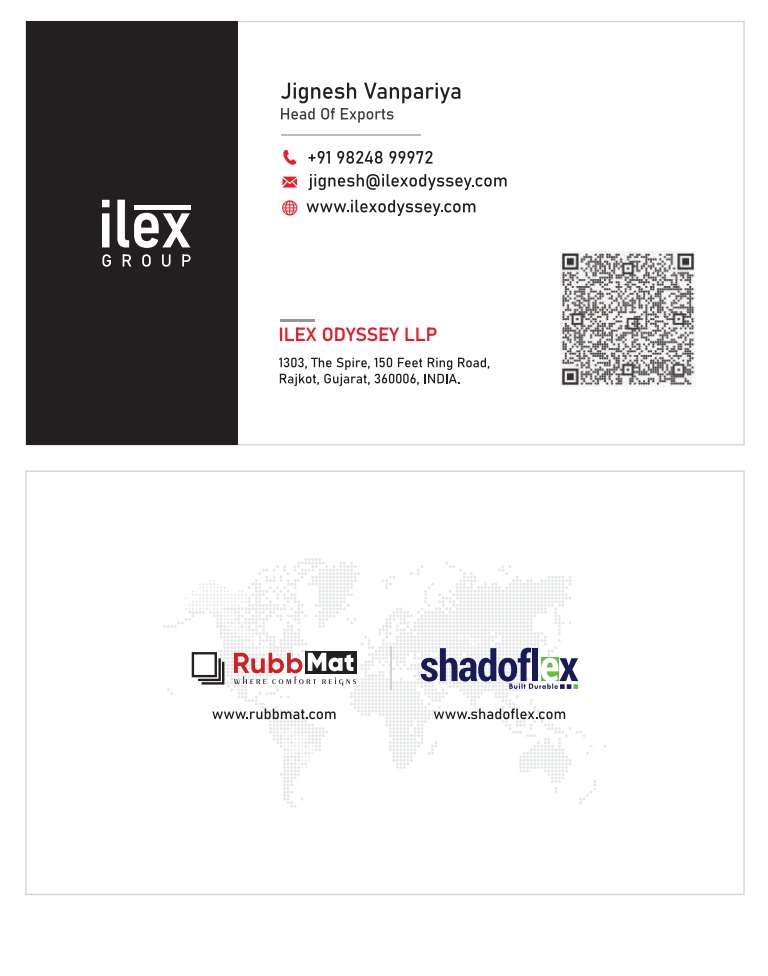 ilex
GROUP

Jignesh Vanpariya
Head Of Exports

+91 98248 99972
jignesh@ilexodyssey.com
www.ilexodyssey.com

ILEX ODYSSEY LLP
1303, The Spire, 150 Feet Ring Road, Rajkot, Gujarat, 360006, INDIA.

RubbMat
WHERE COMFORT REIGNS
www.rubbmat.com

shadoflex
Built Durable
www.shadoflex.com